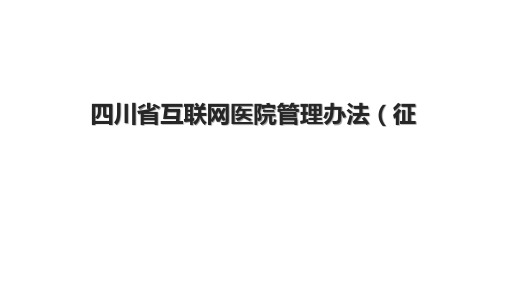 四川省互联网医院管理办法（征